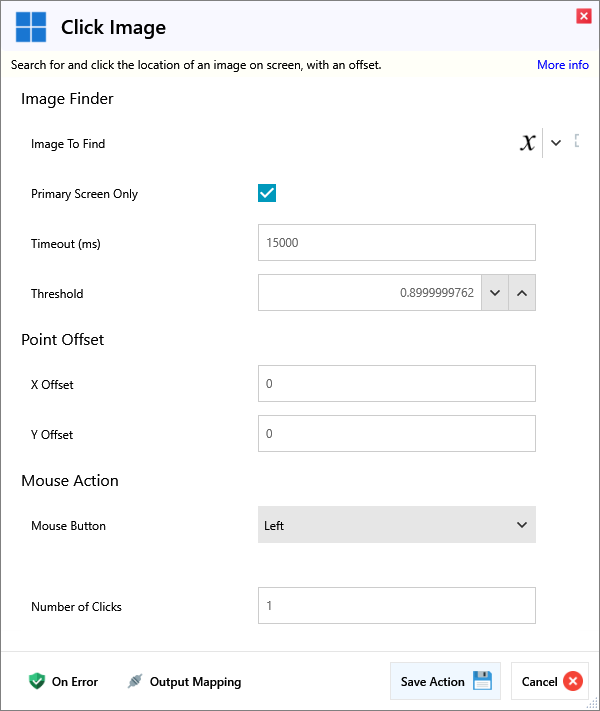 Click Image

Search for and click the location of an image on screen, with an offset.

More info

Image Finder

Image To Find

$x$

Primary Screen Only

Timeout (ms)

15000

Threshold

0.8999999762

Point Offset

X Offset

0

Y Offset

0

Mouse Action

Mouse Button

Left

Number of Clicks

1

On Error

Output Mapping

Save Action

Cancel